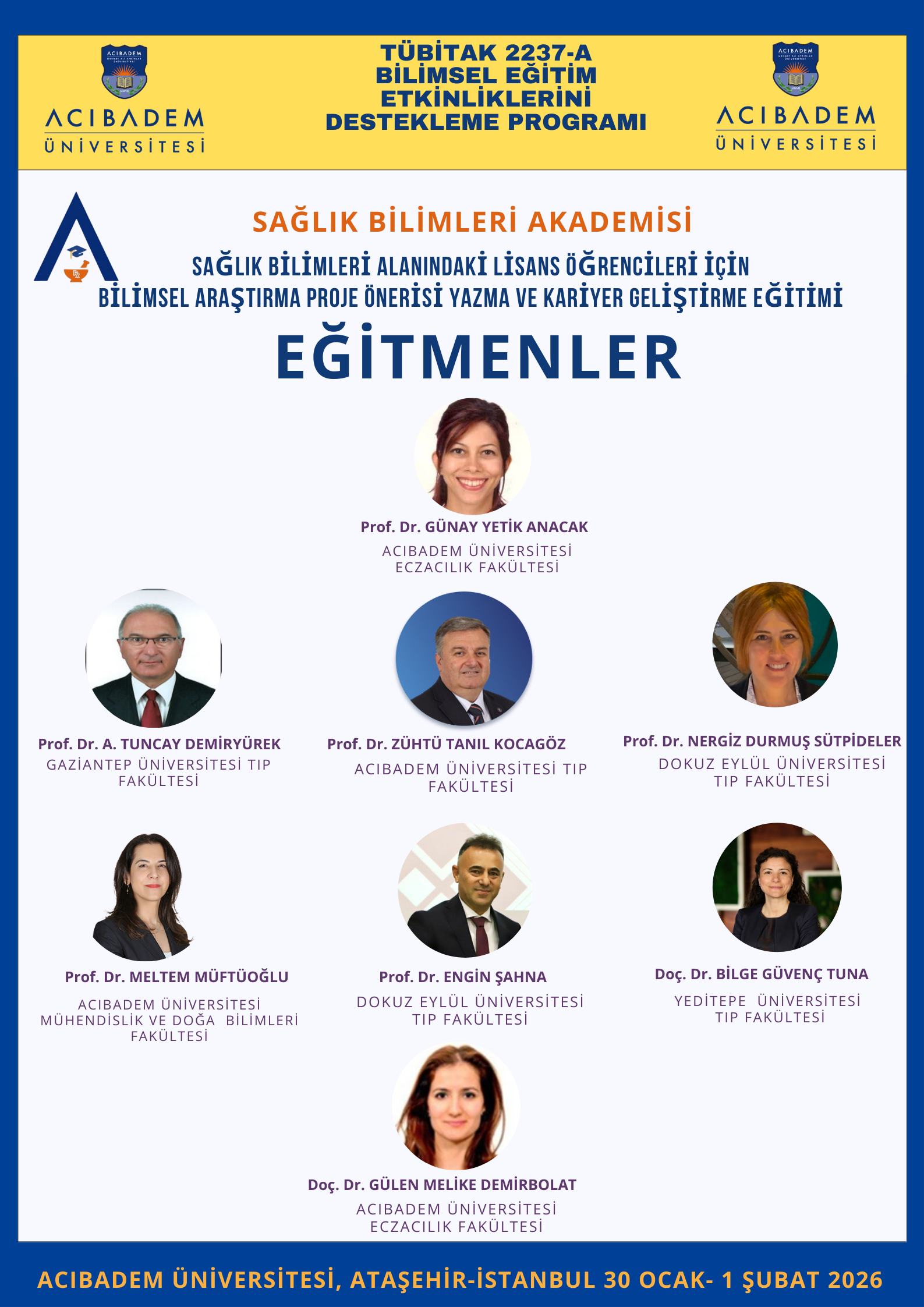 ACIBADEM
ÜNİVERSİTESİ

TÜBİTAK 2237-A
BİLİMSEL EĞİTİM
ETKİNLİKLERİNİ
DESTEKLEME PROGRAMI

ACIBADEM
ÜNİVERSİTESİ

SAĞLIK BİLİMLERİ AKADEMİSİ

SAĞLIK BİLİMLERİ ALANINDAKİ LİSANS ÖĞRENCİLERİ İÇİN
BİLİMSEL ARAŞTIRMA PROJE ÖNERİSİ YAZMA VE KARİYER GELİŞTİRME EĞİTİMİ

EĞİTMENLER

Prof. Dr. GÜNAY YETİK ANACAK
ACIBADEM ÜNİVERSİTESİ
ECZACILIK FAKÜLTESİ

Prof. Dr. A. TUNCAY DEMİRYÜREK
GAZİANTEP ÜNİVERSİTESİ TIP FAKÜLTESİ

Prof. Dr. ZÜHTÜ TANIL KOCAGÖZ
ACIBADEM ÜNİVERSİTESİ TIP FAKÜLTESİ

Prof. Dr. NERGİZ DURMUŞ SÜTPİDELER
DOKUZ EYLÜL ÜNİVERSİTESİ
TIP FAKÜLTESİ

Prof. Dr. MELTEM MÜFTÜOĞLU
ACIBADEM ÜNİVERSİTESİ
MÜHENDİSLİK VE DOĞA BİLİMLERİ FAKÜLTESİ

Prof. Dr. ENGİN ŞAHNA
DOKUZ EYLÜL ÜNİVERSİTESİ
TIP FAKÜLTESİ

Doç. Dr. BİLGE GÜVENÇ TUNA
YEDİTEPE ÜNİVERSİTESİ
TIP FAKÜLTESİ

Doç. Dr. GÜLEN MELİKE DEMİRBOLAT
ACIBADEM ÜNİVERSİTESİ
ECZACILIK FAKÜLTESİ

ACIBADEM ÜNİVERSİTESİ, ATAŞEHİR-İSTANBUL 30 OCAK- 1 ŞUBAT 2026